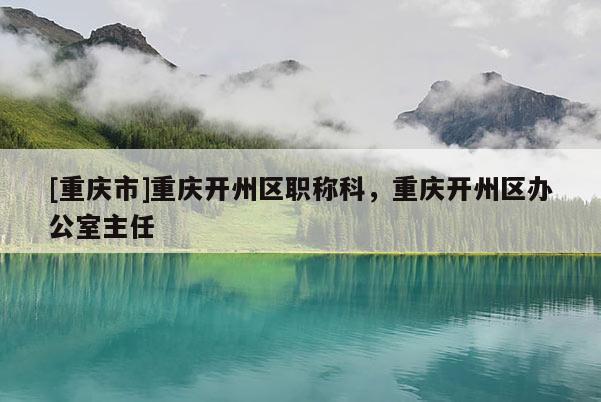 [重庆市]重庆开州区职称科，重庆开州区办公室主任